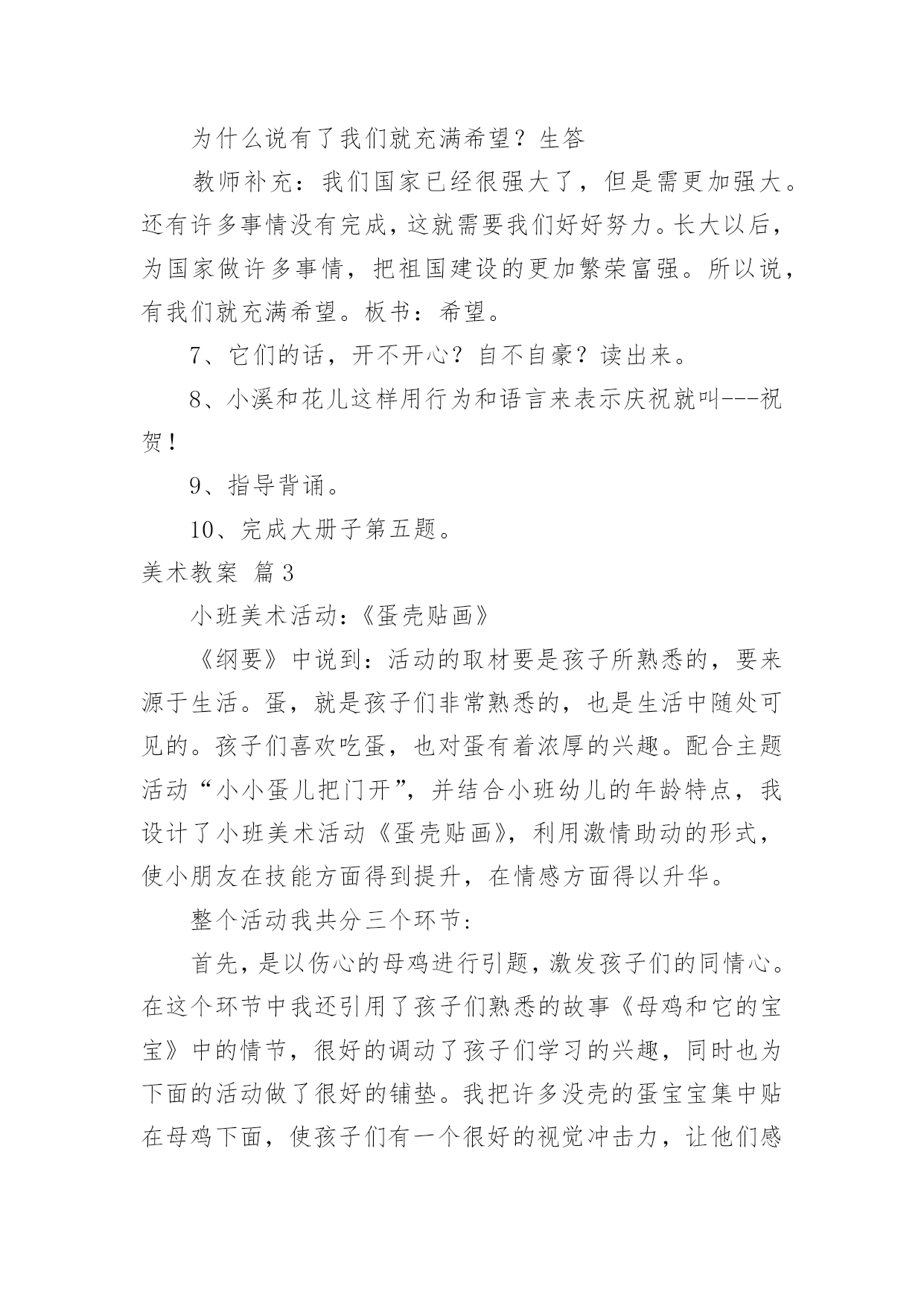 为什么说有了我们就充满希望？生答

教师补充：我们国家已经很强大了，但是需更加强大。还有许多事情没有完成，这就需要我们好好努力。长大以后，为国家做许多事情，把祖国建设的更加繁荣富强。所以说，有我们就充满希望。板书：希望。

7、它们的话，开不开心？自不自豪？读出来。

8、小溪和花儿这样用行为和语言来表示庆祝就叫---祝贺！

9、指导背诵。

10、完成大册子第五题。

美术教案 篇3

小班美术活动：《蛋壳贴画》

《纲要》中说到：活动的取材要是孩子所熟悉的，要来源于生活。蛋，就是孩子们非常熟悉的，也是生活中随处可见的。孩子们喜欢吃蛋，也对蛋有着浓厚的兴趣。配合主题活动“小小蛋儿把门开”，并结合小班幼儿的年龄特点，我设计了小班美术活动《蛋壳贴画》，利用激情助动的形式，使小朋友在技能方面得到提升，在情感方面得以升华。

整个活动我共分三个环节：

首先，是以伤心的母鸡进行引题，激发孩子们的同情心。在这个环节中我还引用了孩子们熟悉的故事《母鸡和它的宝宝》中的情节，很好的调动了孩子们学习的兴趣，同时也为下面的活动做了很好的铺垫。我把许多没壳的蛋宝宝集中贴在母鸡下面，使孩子们有一个很好的视觉冲击力，让他们感